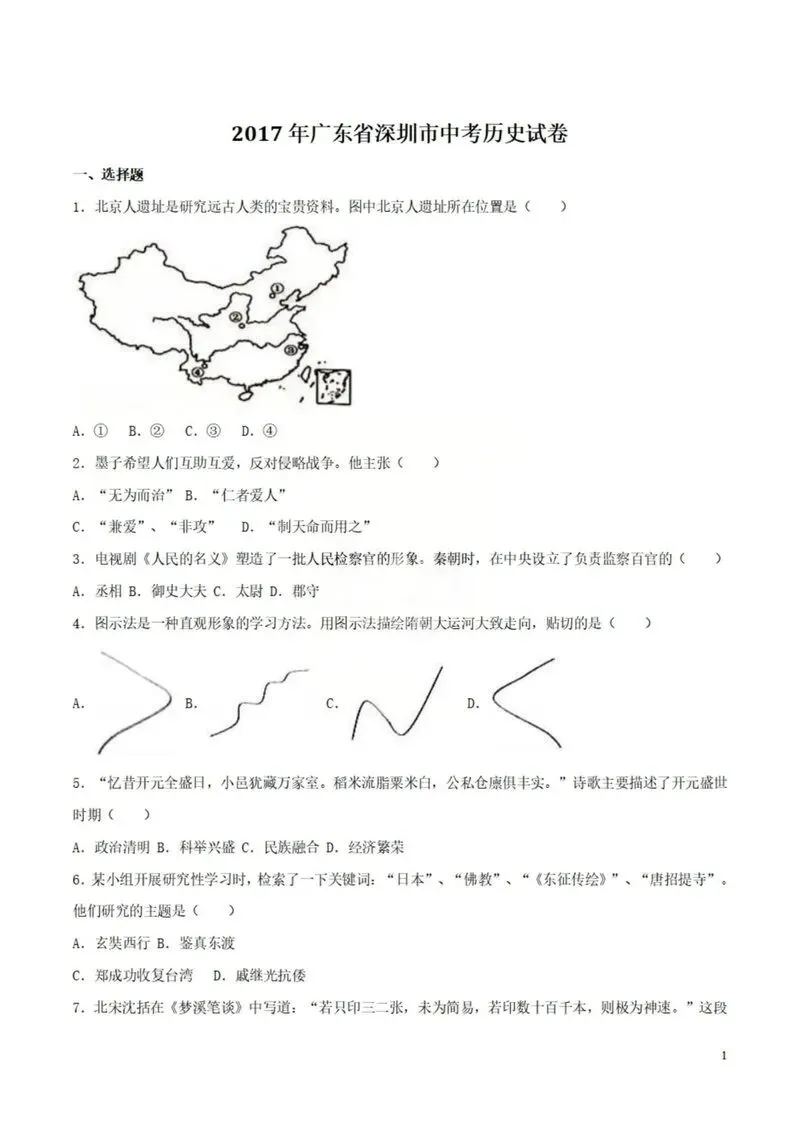 2017 年广东省深圳市中考历史试卷

一、选择题

1．北京人遗址是研究远古人类的宝贵资料。图中北京人遗址所在位置是（　　）

①
②
③
④

A．①　B．②　C．③　D．④

2．墨子希望人们互助互爱，反对侵略战争。他主张（　　）

A．“无为而治”　B．“仁者爱人”

C．“兼爱”、“非攻”　D．“制天命而用之”

3．电视剧《人民的名义》塑造了一批人民检察官的形象。秦朝时，在中央设立了负责监察百官的（　　）

A．丞相 B．御史大夫 C．太尉 D．郡守

4．图示法是一种直观形象的学习方法。用图示法描绘隋朝大运河大致走向，贴切的是（　　）

A.　B.　C.　D.

5．“忆昔开元全盛日，小邑犹藏万家室。稻米流脂粟米白，公私仓廪俱丰实。”诗歌主要描述了开元盛世时期（　　）

A．政治清明 B．科举兴盛 C．民族融合 D．经济繁荣

6．某小组开展研究性学习时，检索了一下关键词：“日本”、“佛教”、“《东征传绘》”、“唐招提寺”。他们研究的主题是（　　）

A．玄奘西行 B．鉴真东渡

C．郑成功收复台湾　D．戚继光抗倭

7．北宋沈括在《梦溪笔谈》中写道：“若只印三二张，未为简易，若印数十百千本，则极为神速。”这段

1